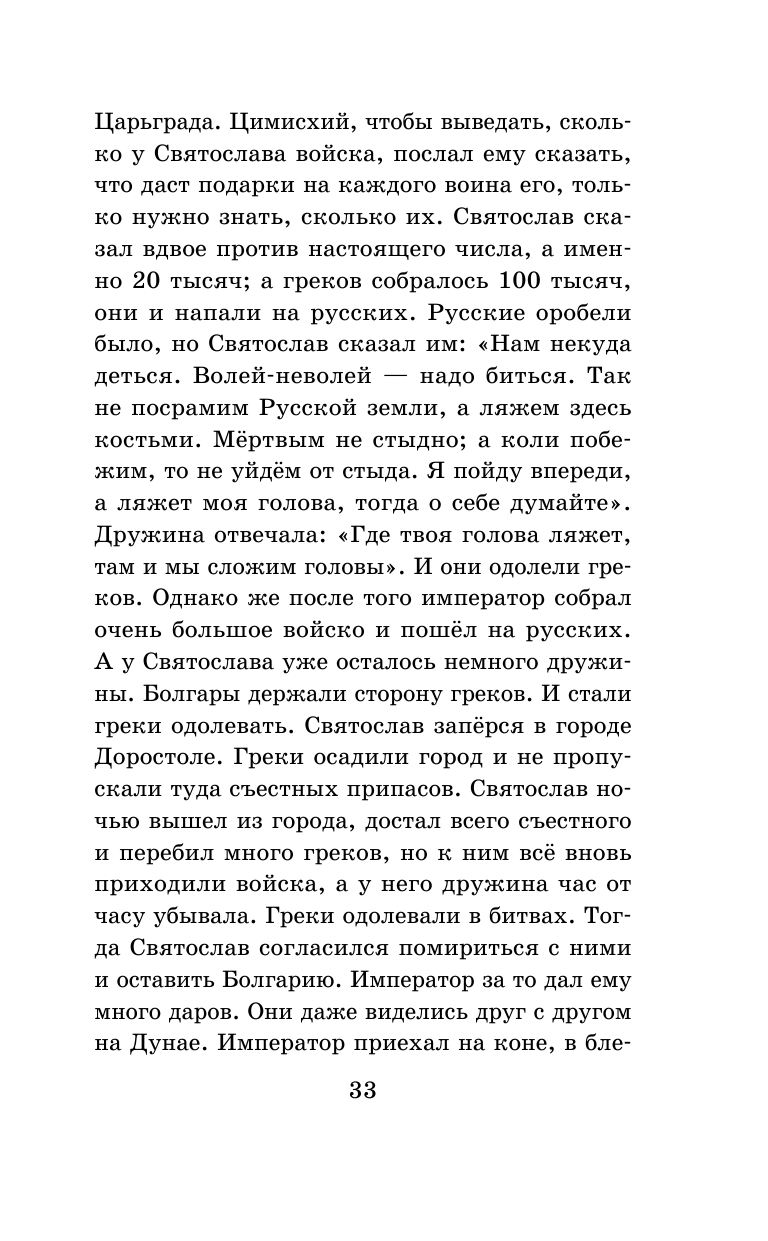 Царьграда. Цимисхий, чтобы выведать, сколько у Святослава войска, послал ему сказать, что даст подарки на каждого воина его, только нужно знать, сколько их. Святослав сказал вдвое против настоящего числа, а именно 20 тысяч; а греков собралось 100 тысяч, они и напали на русских. Русские оробели было, но Святослав сказал им: «Нам некуда деться. Волей-неволей — надо биться. Так не посрамим Русской земли, а ляжем здесь костьми. Мёртвым не стыдно; а коли побежим, то не уйдём от стыда. Я пойду впереди, а ляжет моя голова, тогда о себе думайте». Дружина отвечала: «Где твоя голова ляжет, там и мы сложим головы». И они одолели греков. Однако же после того император собрал очень большое войско и пошёл на русских. А у Святослава уже осталось немного дружины. Болгары держали сторону греков. И стали греки одолевать. Святослав запёрся в городе Доростоле. Греки осадили город и не пропускали туда съестных припасов. Святослав ночью вышел из города, достал всего съестного и перебил много греков, но к ним всё вновь приходили войска, а у него дружина час от часу убывала. Греки одолевали в битвах. Тогда Святослав согласился помириться с ними и оставить Болгарию. Император за то дал ему много даров. Они даже виделись друг с другом на Дунае. Император приехал на коне, в бле-

33